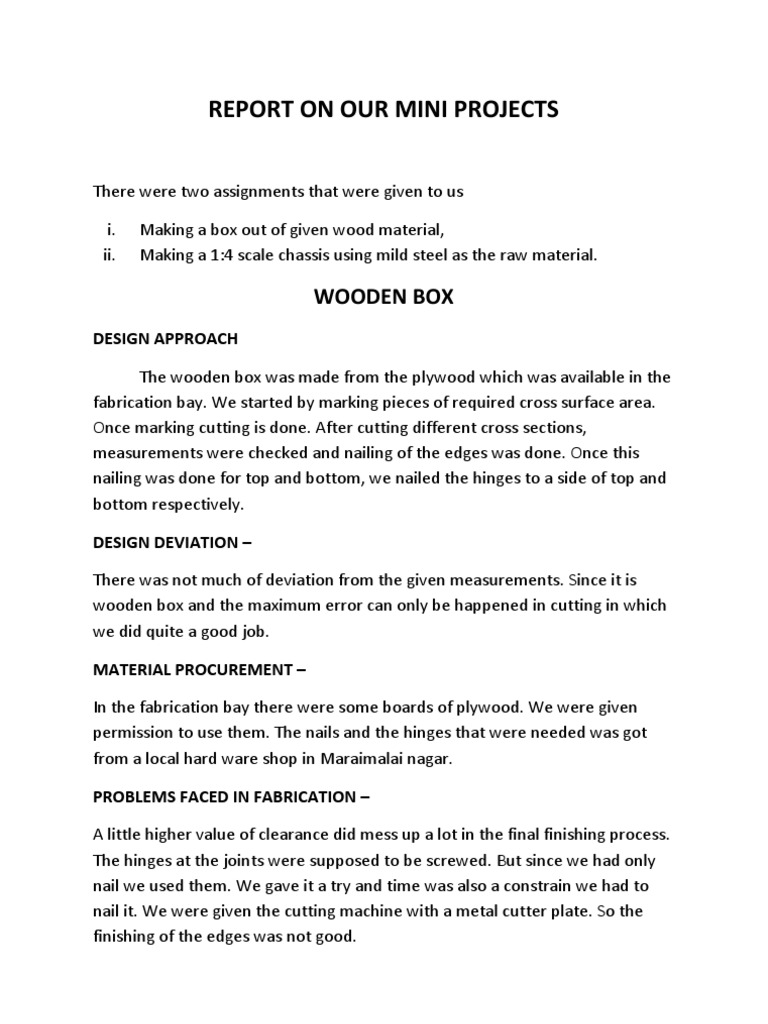 REPORT ON OUR MINI PROJECTS

There were two assignments that were given to us

i. Making a box out of given wood material,
ii. Making a 1:4 scale chassis using mild steel as the raw material.

WOODEN BOX

DESIGN APPROACH

The wooden box was made from the plywood which was available in the fabrication bay. We started by marking pieces of required cross surface area. Once marking cutting is done. After cutting different cross sections, measurements were checked and nailing of the edges was done. Once this nailing was done for top and bottom, we nailed the hinges to a side of top and bottom respectively.

DESIGN DEVIATION –

There was not much of deviation from the given measurements. Since it is wooden box and the maximum error can only be happened in cutting in which we did quite a good job.

MATERIAL PROCUREMENT –

In the fabrication bay there were some boards of plywood. We were given permission to use them. The nails and the hinges that were needed was got from a local hard ware shop in Maraimalai nagar.

PROBLEMS FACED IN FABRICATION –

A little higher value of clearance did mess up a lot in the final finishing process. The hinges at the joints were supposed to be screwed. But since we had only nail we used them. We gave it a try and time was also a constrain we had to nail it. We were given the cutting machine with a metal cutter plate. So the finishing of the edges was not good.